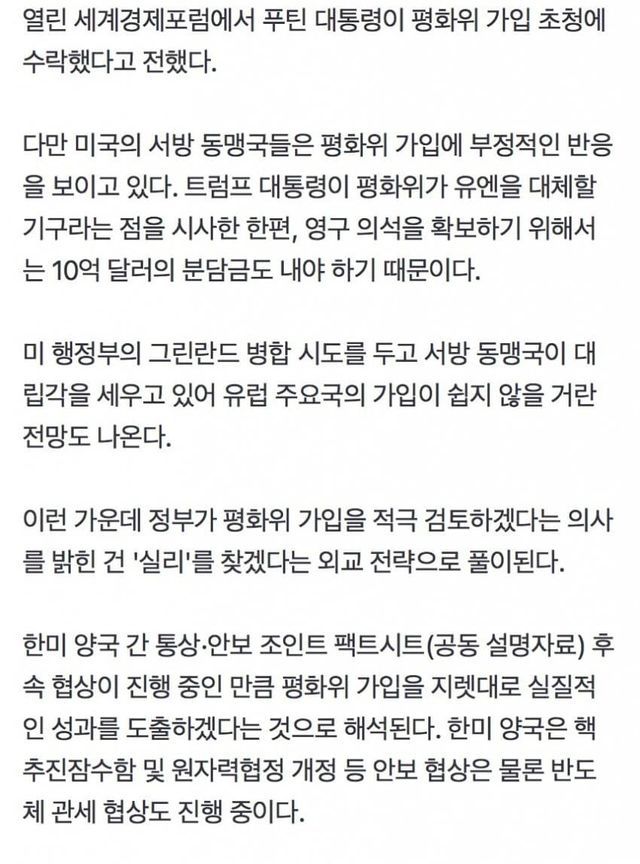 열린 세계경제포럼에서 푸틴 대통령이 평화위 가입 초청에 수락했다고 전했다.

다만 미국의 서방 동맹국들은 평화위 가입에 부정적인 반응을 보이고 있다. 트럼프 대통령이 평화위가 유엔을 대체할 기구라는 점을 시사한 한편, 영구 의석을 확보하기 위해서는 10억 달러의 분담금도 내야 하기 때문이다.

미 행정부의 그린란드 병합 시도를 두고 서방 동맹국이 대립각을 세우고 있어 유럽 주요국의 가입이 쉽지 않을 거란 전망도 나온다.

이런 가운데 정부가 평화위 가입을 적극 검토하겠다는 의사를 밝힌 건 '실리'를 찾겠다는 외교 전략으로 풀이된다.

한미 양국 간 통상·안보 조인트 팩트시트(공동 설명자료) 후속 협상이 진행 중인 만큼 평화위 가입을 지렛대로 실질적인 성과를 도출하겠다는 것으로 해석된다. 한미 양국은 핵추진잠수함 및 원자력협정 개정 등 안보 협상은 물론 반도체 관세 협상도 진행 중이다.